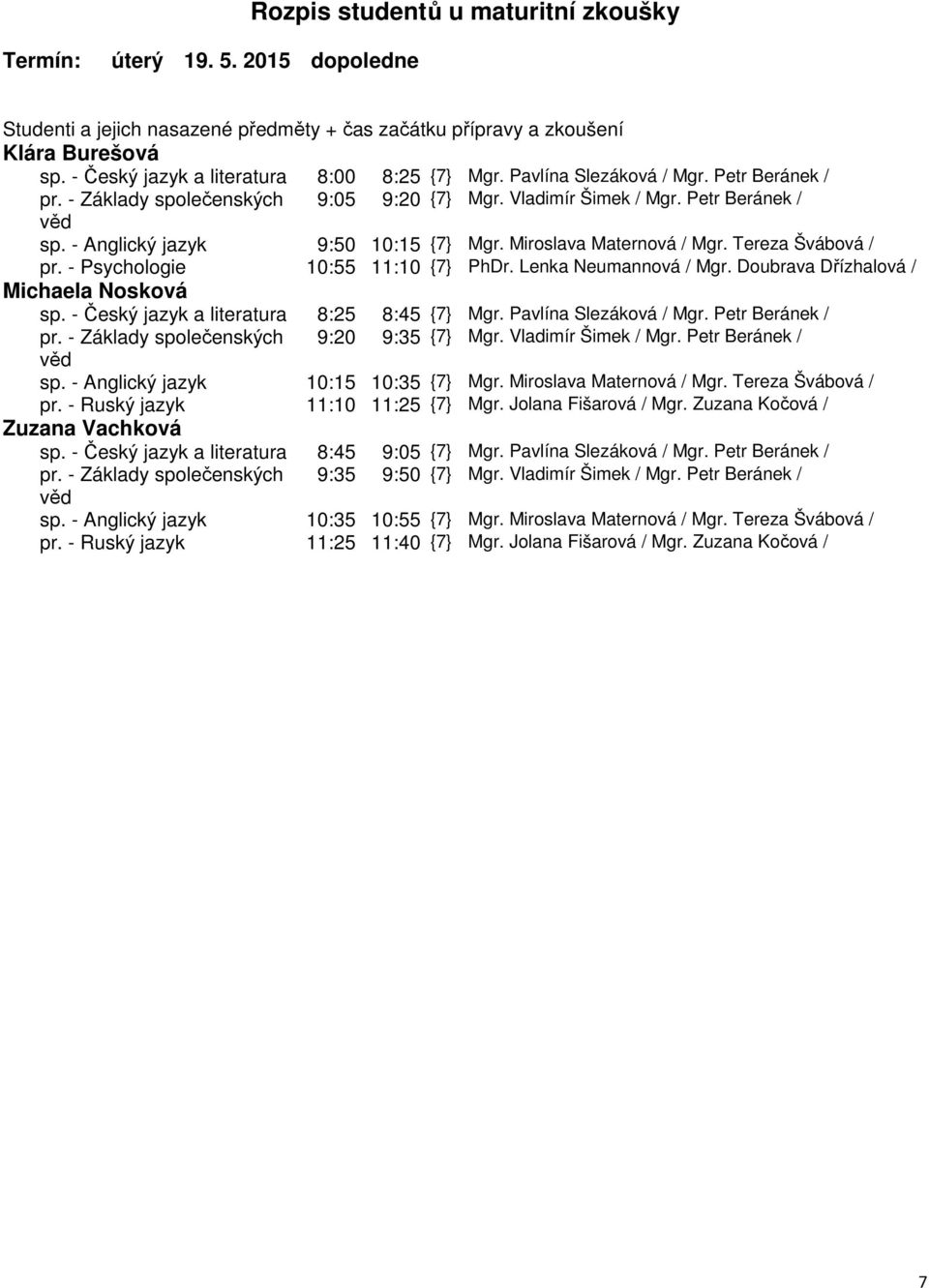 Rozpis studentů u maturitní zkoušky

Termín: úterý 19. 5. 2015 dopoledne

Studenti a jejich nasazené předměty + čas začátku přípravy a zkoušení

Klára Burešová

sp. - Český jazyk a literatura 8:00 8:25 {7} Mgr. Pavlína Slezáková / Mgr. Petr Beránek /

pr. - Základy společenských věd 9:05 9:20 {7} Mgr. Vladimír Šimek / Mgr. Petr Beránek /

sp. - Anglický jazyk 9:50 10:15 {7} Mgr. Miroslava Maternová / Mgr. Tereza Švábová /

pr. - Psychologie 10:55 11:10 {7} PhDr. Lenka Neumannová / Mgr. Doubrava Dřízhalová /

Michaela Nosková

sp. - Český jazyk a literatura 8:25 8:45 {7} Mgr. Pavlína Slezáková / Mgr. Petr Beránek /

pr. - Základy společenských věd 9:20 9:35 {7} Mgr. Vladimír Šimek / Mgr. Petr Beránek /

sp. - Anglický jazyk 10:15 10:35 {7} Mgr. Miroslava Maternová / Mgr. Tereza Švábová /

pr. - Ruský jazyk 11:10 11:25 {7} Mgr. Jolana Fišarová / Mgr. Zuzana Kočová /

Zuzana Vachková

sp. - Český jazyk a literatura 8:45 9:05 {7} Mgr. Pavlína Slezáková / Mgr. Petr Beránek /

pr. - Základy společenských věd 9:35 9:50 {7} Mgr. Vladimír Šimek / Mgr. Petr Beránek /

sp. - Anglický jazyk 10:35 10:55 {7} Mgr. Miroslava Maternová / Mgr. Tereza Švábová /

pr. - Ruský jazyk 11:25 11:40 {7} Mgr. Jolana Fišarová / Mgr. Zuzana Kočová /

7